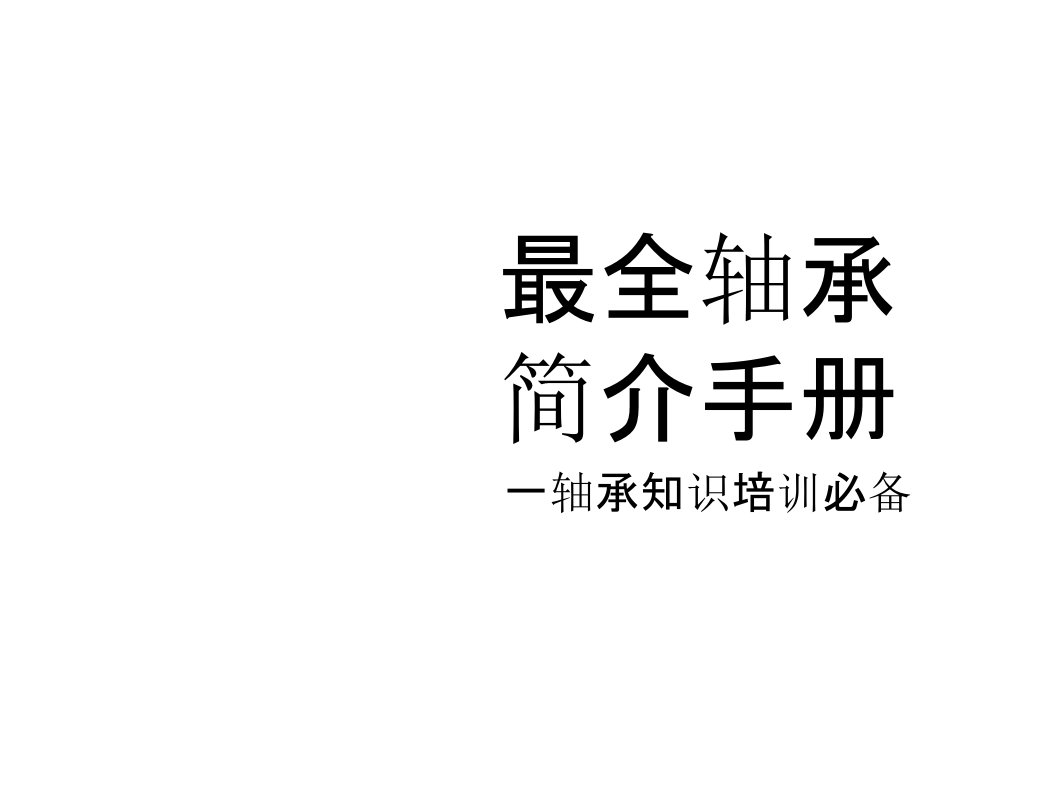 最全轴承
简介手册
一轴承知识培训必备